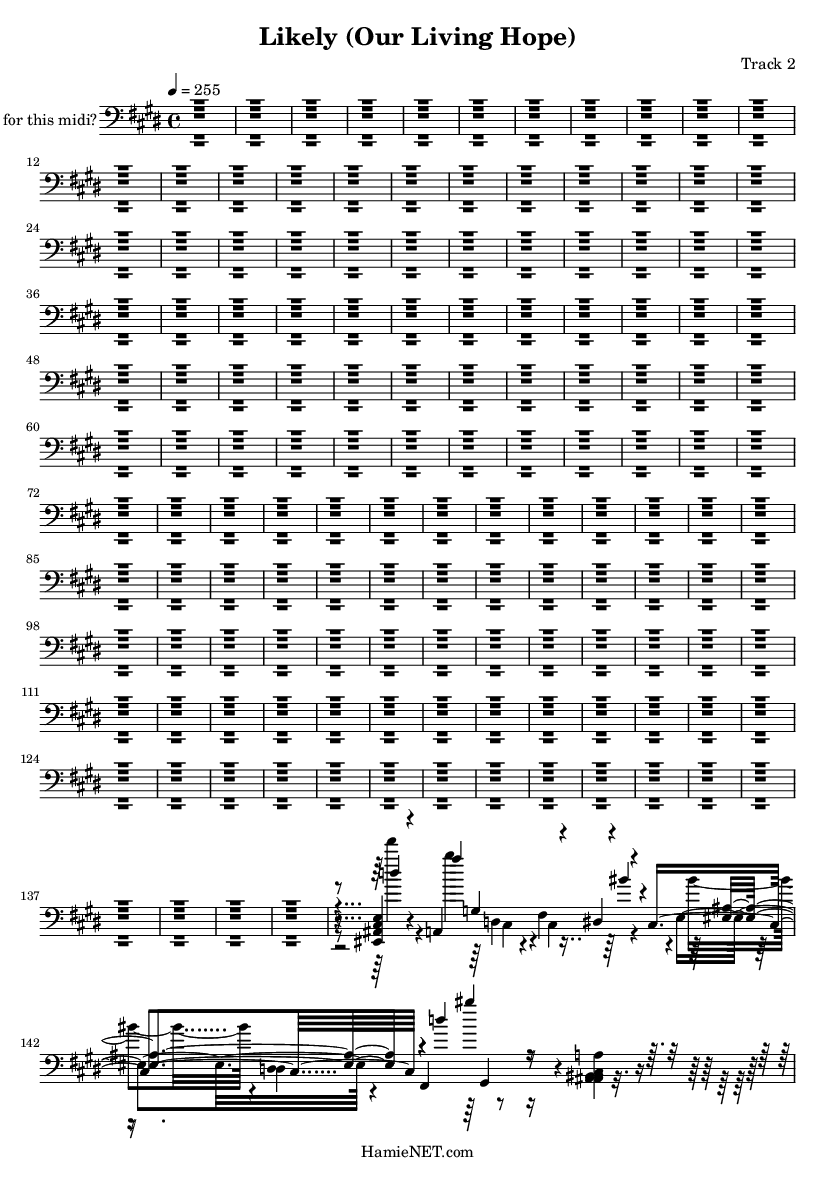 Likely (Our Living Hope)

Track 2

for this midi?

♩ = 255

12

24

36

48

60

72

85

98

111

124

137

142

HamieNET.com